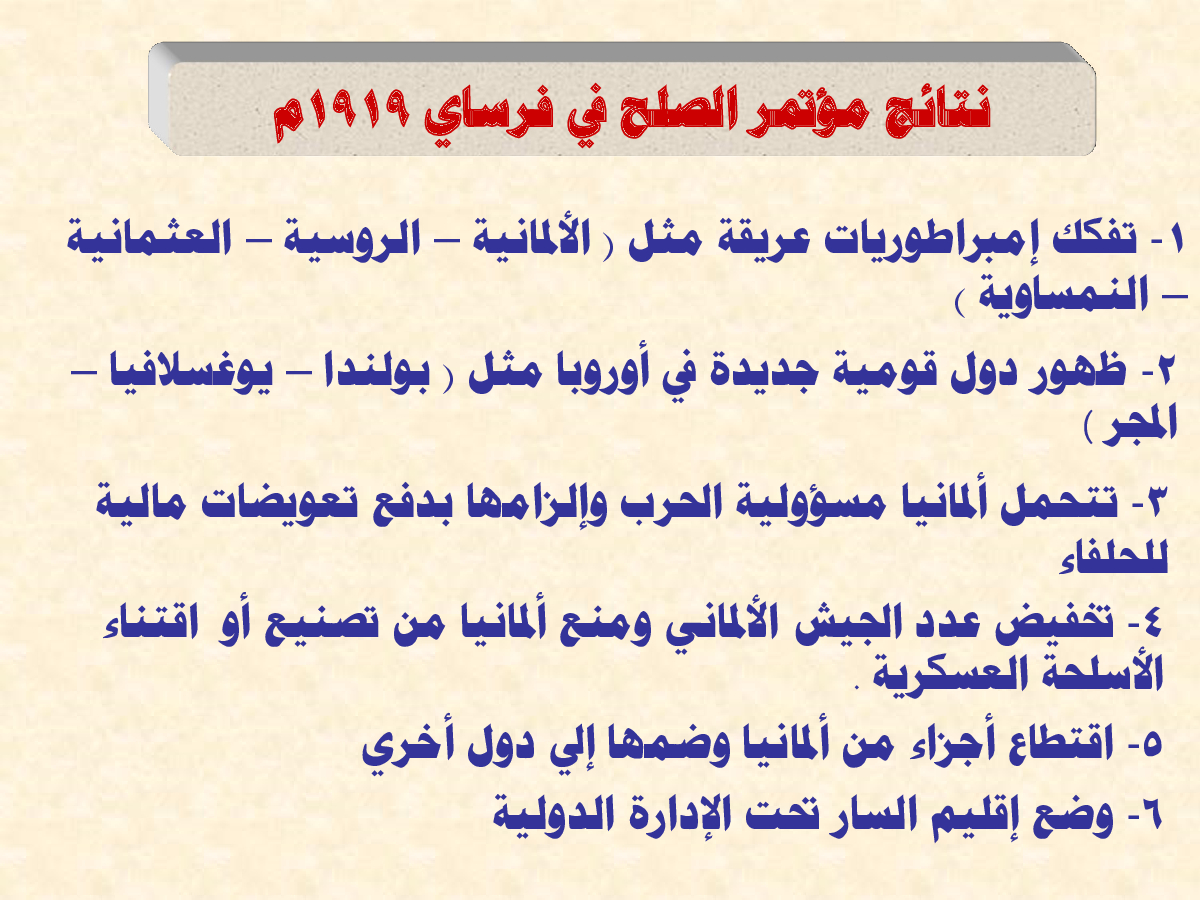 نتائج مؤتمر الصلح في فرساي ١٩١٩م

١- تفكك إمبراطوريات عريقة مثل ( الألمانية – الروسية – العثمانية – النمساوية )

٢- ظهور دول قومية جديدة في أوروبا مثل ( بولندا – يوغسلافيا – المجر )

٣- تتحمل ألمانيا مسؤولية الحرب وإلزامها بدفع تعويضات مالية للحلفاء

٤- تخفيض عدد الجيش الألماني ومنع ألمانيا من تصنيع أو اقتناء الأسلحة العسكرية .

٥- اقتطاع أجزاء من ألمانيا وضمها إلي دول أخري

٦- وضع إقليم السار تحت الإدارة الدولية